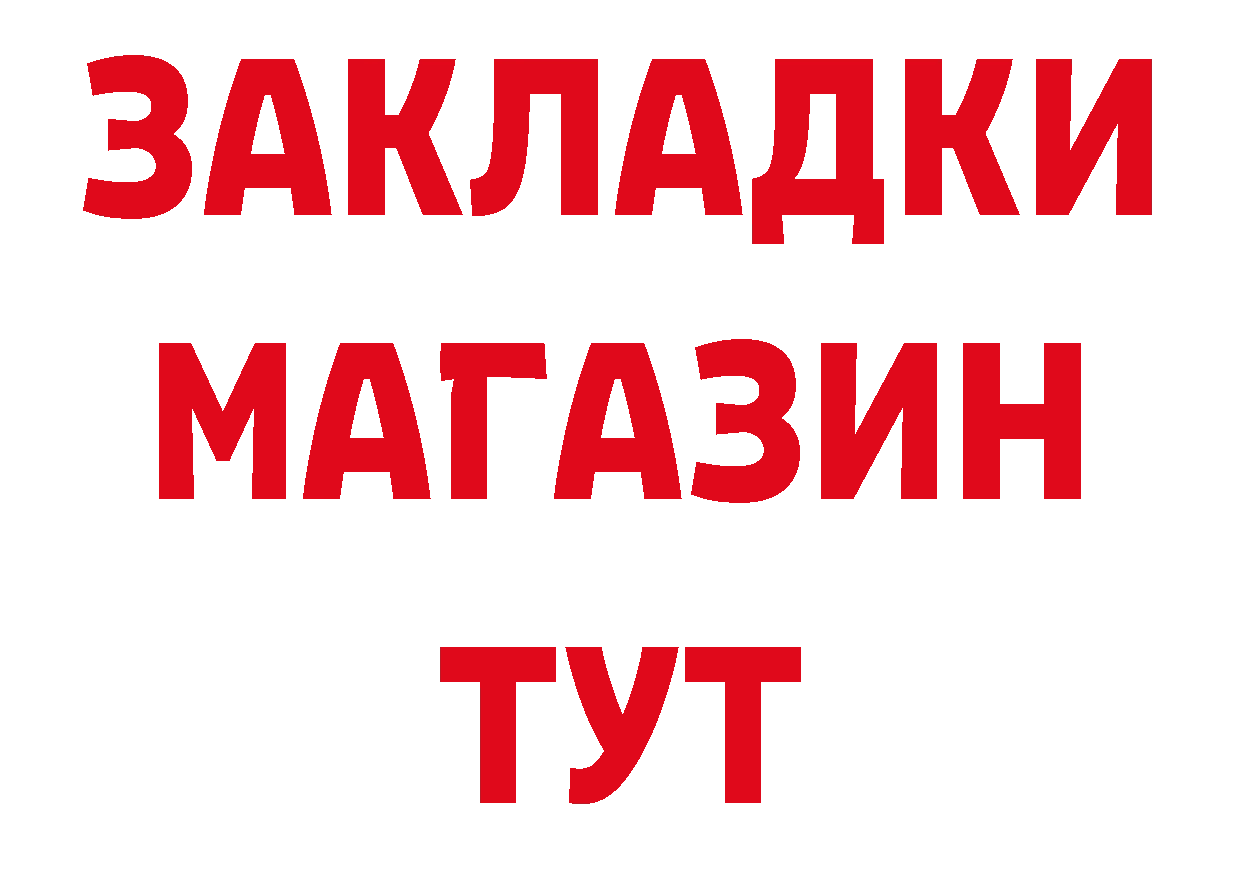 ЗАКЛАДКИ
МАГАЗИН
ТУТ